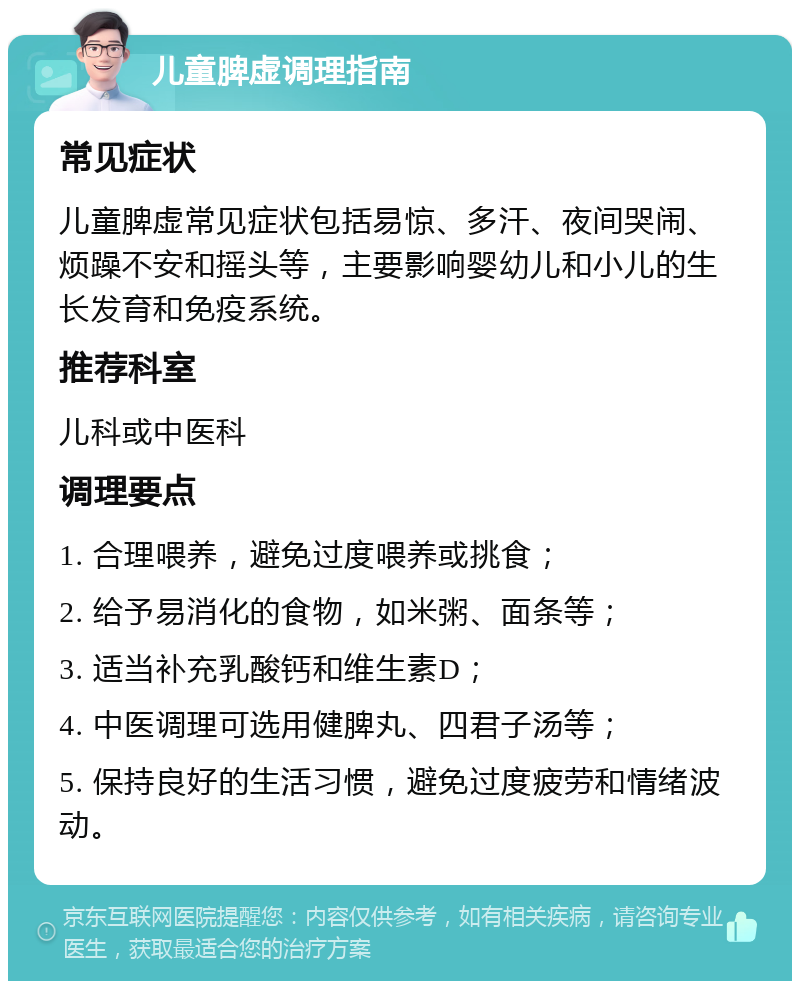 儿童脾虚调理指南

常见症状

儿童脾虚常见症状包括易惊、多汗、夜间哭闹、烦躁不安和摇头等，主要影响婴幼儿和小儿的生长发育和免疫系统。

推荐科室

儿科或中医科

调理要点

1. 合理喂养，避免过度喂养或挑食；

2. 给予易消化的食物，如米粥、面条等；

3. 适当补充乳酸钙和维生素D；

4. 中医调理可选用健脾丸、四君子汤等；

5. 保持良好的生活习惯，避免过度疲劳和情绪波动。

京东互联网医院提醒您：内容仅供参考，如有相关疾病，请咨询专业医生，获取最适合您的治疗方案